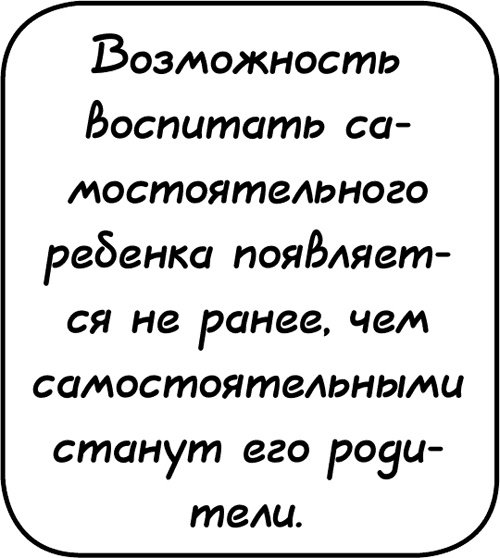 Возможность воспитать самостоятельного ребенка появляется не ранее, чем самостоятельными станут его родители.